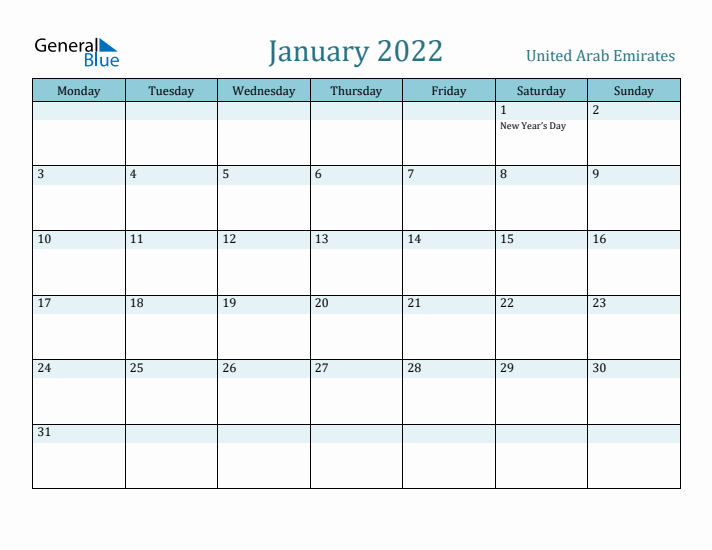 General Blue

January 2022

United Arab Emirates

| Monday | Tuesday | Wednesday | Thursday | Friday | Saturday | Sunday |
|---|---|---|---|---|---|---|
| | | | | | 1 New Year's Day | 2 |
| 3 | 4 | 5 | 6 | 7 | 8 | 9 |
| 10 | 11 | 12 | 13 | 14 | 15 | 16 |
| 17 | 18 | 19 | 20 | 21 | 22 | 23 |
| 24 | 25 | 26 | 27 | 28 | 29 | 30 |
| 31 | | | | | | |